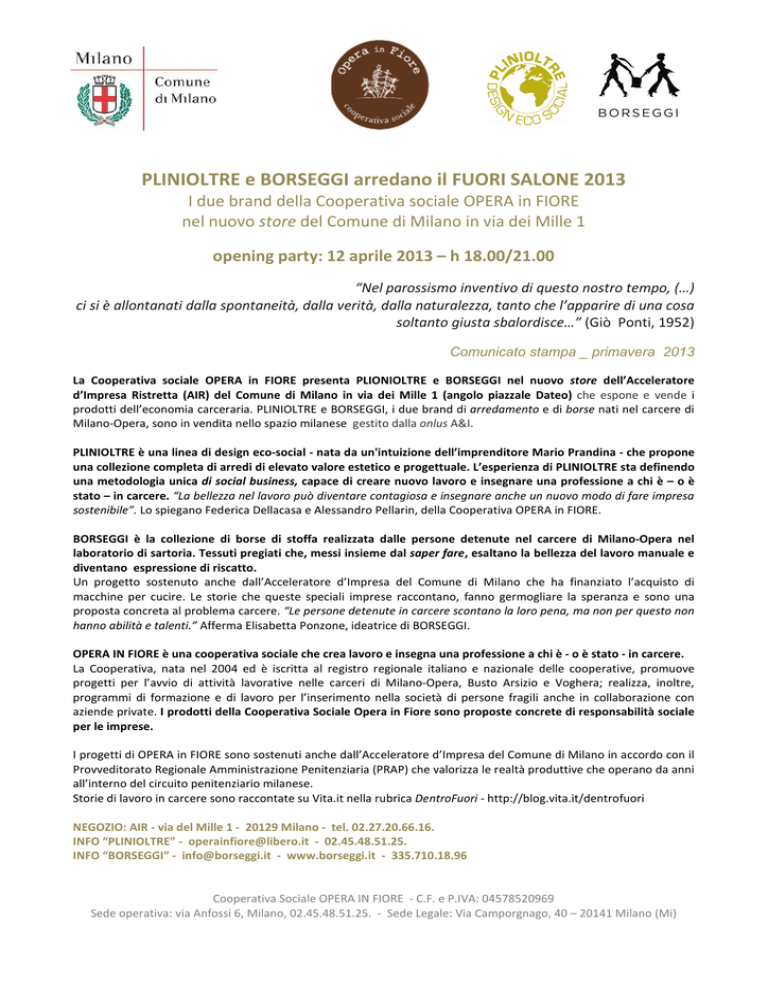 Milano
Comune di Milano

Opera in Fiore
cooperativa sociale

PLINIOLTRE
DESIGN ECO SOCIAL

BORSEGGI

PLINIOLTRE e BORSEGGI arredano il FUORI SALONE 2013
I due brand della Cooperativa sociale OPERA in FIORE
nel nuovo store del Comune di Milano in via dei Mille 1

opening party: 12 aprile 2013 – h 18.00/21.00

“Nel parossismo inventivo di questo nostro tempo, (…) ci si è allontanati dalla spontaneità, dalla verità, dalla naturalezza, tanto che l’apparire di una cosa soltanto giusta sbalordisce…” (Giò Ponti, 1952)

Comunicato stampa _ primavera 2013

La Cooperativa sociale OPERA in FIORE presenta PLIONIOLTRE e BORSEGGI nel nuovo store dell’Acceleratore d’Impresa Ristretta (AIR) del Comune di Milano in via dei Mille 1 (angolo piazzale Dateo) che espone e vende i prodotti dell’economia carceraria. PLINIOLTRE e BORSEGGI, i due brand di arredamento e di borse nati nel carcere di Milano-Opera, sono in vendita nello spazio milanese gestito dalla onlus A&I.

PLINIOLTRE è una linea di design eco-social - nata da un'intuizione dell’imprenditore Mario Prandina - che propone una collezione completa di arredi di elevato valore estetico e progettuale. L’esperienza di PLINIOLTRE sta definendo una metodologia unica di social business, capace di creare nuovo lavoro e insegnare una professione a chi è – o è stato – in carcere. “La bellezza nel lavoro può diventare contagiosa e insegnare anche un nuovo modo di fare impresa sostenibile”. Lo spiegano Federica Dellacasa e Alessandro Pellarin, della Cooperativa OPERA in FIORE.

BORSEGGI è la collezione di borse di stoffa realizzata dalle persone detenute nel carcere di Milano-Opera nel laboratorio di sartoria. Tessuti pregiati che, messi insieme dal saper fare, esaltano la bellezza del lavoro manuale e diventano espressione di riscatto.
Un progetto sostenuto anche dall’Acceleratore d’Impresa del Comune di Milano che ha finanziato l’acquisto di macchine per cucire. Le storie che queste speciali imprese raccontano, fanno germogliare la speranza e sono una proposta concreta al problema carcere. “Le persone detenute in carcere scontano la loro pena, ma non per questo non hanno abilità e talenti.” Afferma Elisabetta Ponzone, ideatrice di BORSEGGI.

OPERA IN FIORE è una cooperativa sociale che crea lavoro e insegna una professione a chi è - o è stato - in carcere.
La Cooperativa, nata nel 2004 ed è iscritta al registro regionale italiano e nazionale delle cooperative, promuove progetti per l’avvio di attività lavorative nelle carceri di Milano-Opera, Busto Arsizio e Voghera; realizza, inoltre, programmi di formazione e di lavoro per l’inserimento nella società di persone fragili anche in collaborazione con aziende private. I prodotti della Cooperativa Sociale Opera in Fiore sono proposte concrete di responsabilità sociale per le imprese.

I progetti di OPERA in FIORE sono sostenuti anche dall’Acceleratore d’Impresa del Comune di Milano in accordo con il Provveditorato Regionale Amministrazione Penitenziaria (PRAP) che valorizza le realtà produttive che operano da anni all’interno del circuito penitenziario milanese.
Storie di lavoro in carcere sono raccontate su Vita.it nella rubrica DentroFuori - http://blog.vita.it/dentrofuori

NEGOZIO: AIR - via del Mille 1 - 20129 Milano - tel. 02.27.20.66.16.
INFO “PLINIOLTRE” - operainfiore@libero.it - 02.45.48.51.25.
INFO “BORSEGGI” - info@borseggi.it - www.borseggi.it - 335.710.18.96

Cooperativa Sociale OPERA IN FIORE - C.F. e P.IVA: 04578520969
Sede operativa: via Anfossi 6, Milano, 02.45.48.51.25. - Sede Legale: Via Camporgnago, 40 – 20141 Milano (Mi)